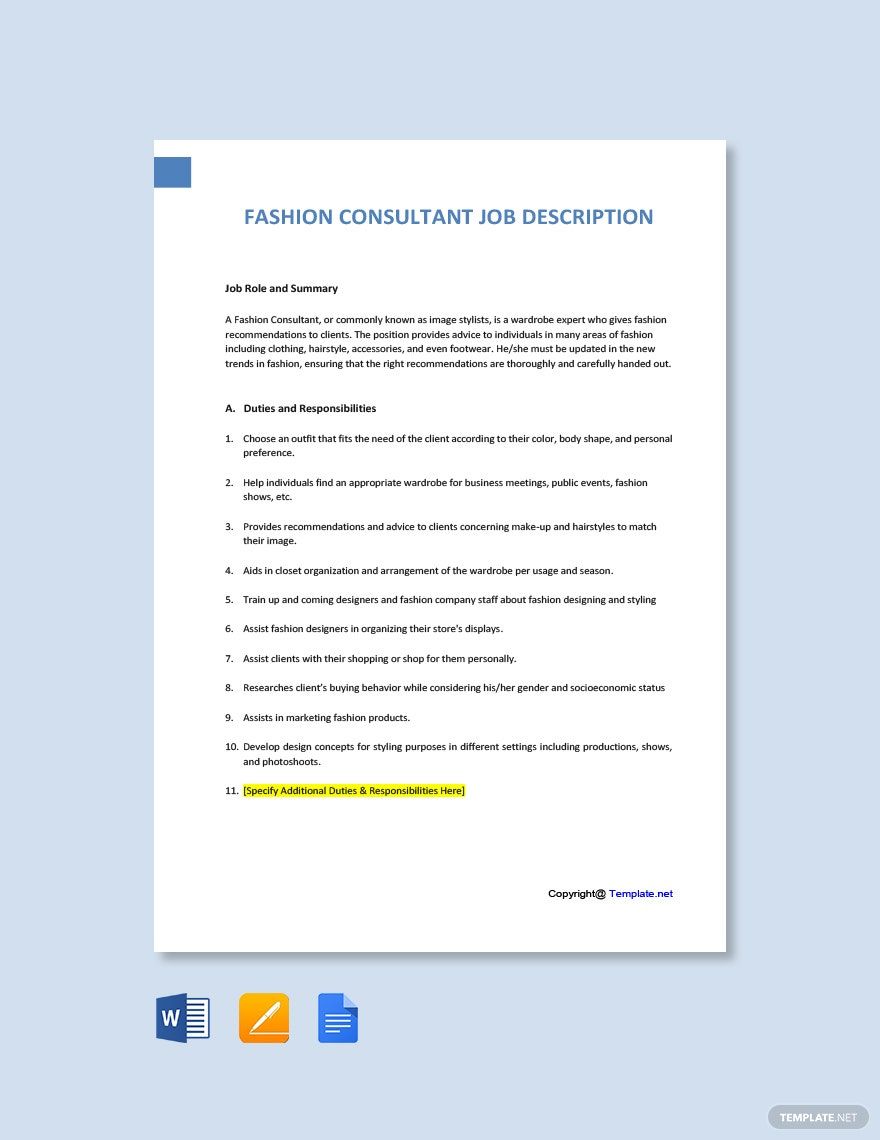 FASHION CONSULTANT JOB DESCRIPTION

Job Role and Summary

A Fashion Consultant, or commonly known as image stylists, is a wardrobe expert who gives fashion recommendations to clients. The position provides advice to individuals in many areas of fashion including clothing, hairstyle, accessories, and even footwear. He/she must be updated in the new trends in fashion, ensuring that the right recommendations are thoroughly and carefully handed out.

A. Duties and Responsibilities

1. Choose an outfit that fits the need of the client according to their color, body shape, and personal preference.

2. Help individuals find an appropriate wardrobe for business meetings, public events, fashion shows, etc.

3. Provides recommendations and advice to clients concerning make-up and hairstyles to match their image.

4. Aids in closet organization and arrangement of the wardrobe per usage and season.

5. Train up and coming designers and fashion company staff about fashion designing and styling

6. Assist fashion designers in organizing their store's displays.

7. Assist clients with their shopping or shop for them personally.

8. Researches client's buying behavior while considering his/her gender and socioeconomic status

9. Assists in marketing fashion products.

10. Develop design concepts for styling purposes in different settings including productions, shows, and photoshoots.

11. [Specify Additional Duties & Responsibilities Here]

Copyright@ Template.net

W

TEMPLATE.NET